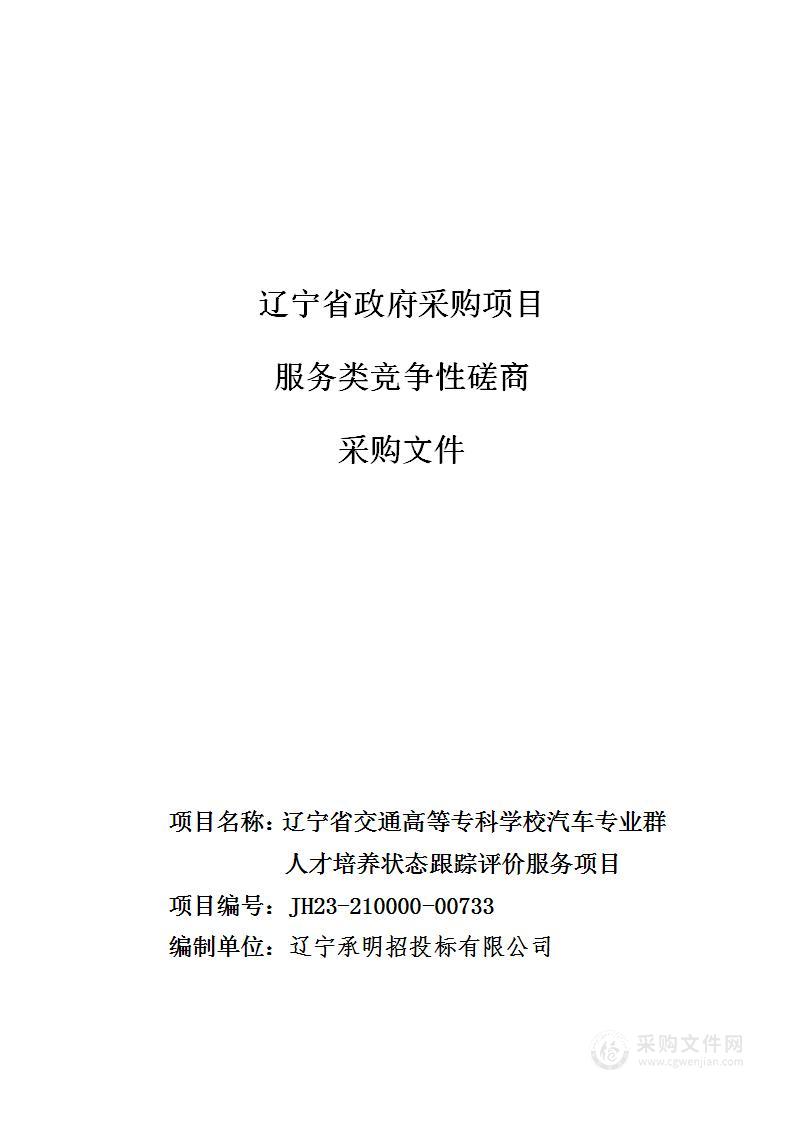 辽宁省政府采购项目

服务类竞争性磋商

采购文件

项目名称：辽宁省交通高等专科学校汽车专业群人才培养状态跟踪评价服务项目

项目编号：JH23-210000-00733

编制单位：辽宁承明招投标有限公司

采购文件网
www.cgwenjian.com